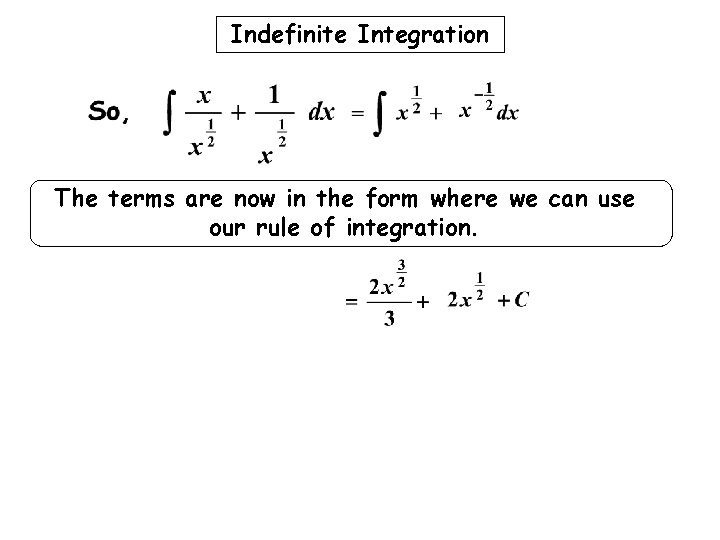 Indefinite Integration

So, $\int \frac{x}{x^{\frac{1}{2}}} + \frac{1}{x^{\frac{1}{2}}} \, dx = \int x^{\frac{1}{2}} + x^{-\frac{1}{2}} dx$

The terms are now in the form where we can use our rule of integration.

$= \frac{2x^{\frac{3}{2}}}{3} + 2x^{\frac{1}{2}} + C$